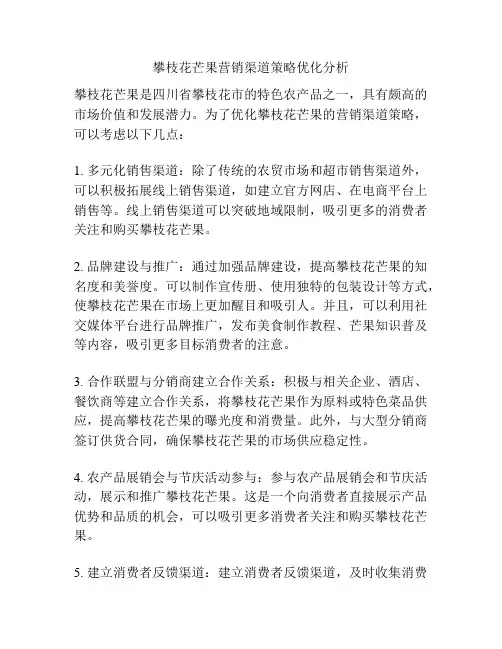 攀枝花芒果营销渠道策略优化分析

攀枝花芒果是四川省攀枝花市的特色农产品之一，具有颇高的市场价值和发展潜力。为了优化攀枝花芒果的营销渠道策略，可以考虑以下几点：

1. 多元化销售渠道：除了传统的农贸市场和超市销售渠道外，可以积极拓展线上销售渠道，如建立官方网店、在电商平台上销售等。线上销售渠道可以突破地域限制，吸引更多的消费者关注和购买攀枝花芒果。

2. 品牌建设与推广：通过加强品牌建设，提高攀枝花芒果的知名度和美誉度。可以制作宣传册、使用独特的包装设计等方式，使攀枝花芒果在市场上更加醒目和吸引人。并且，可以利用社交媒体平台进行品牌推广，发布美食制作教程、芒果知识普及等内容，吸引更多目标消费者的注意。

3. 合作联盟与分销商建立合作关系：积极与相关企业、酒店、餐饮商等建立合作关系，将攀枝花芒果作为原料或特色菜品供应，提高攀枝花芒果的曝光度和消费量。此外，与大型分销商签订供货合同，确保攀枝花芒果的市场供应稳定性。

4. 农产品展销会与节庆活动参与：参与农产品展销会和节庆活动，展示和推广攀枝花芒果。这是一个向消费者直接展示产品优势和品质的机会，可以吸引更多消费者关注和购买攀枝花芒果。

5. 建立消费者反馈渠道：建立消费者反馈渠道，及时收集消费